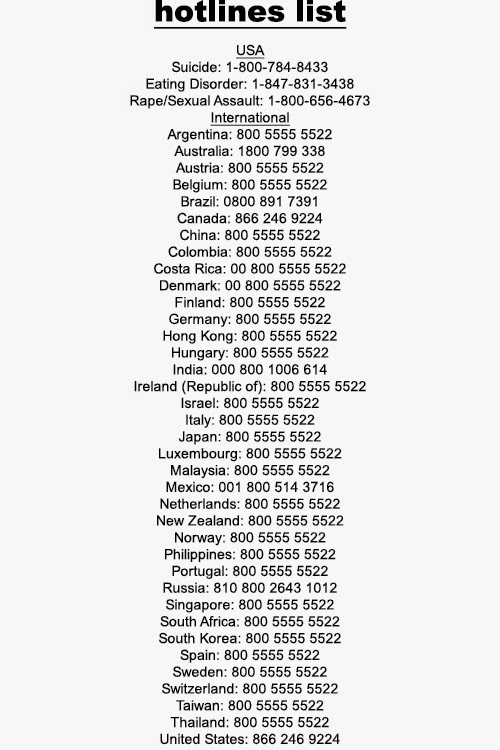 hotlines list

USA
Suicide: 1-800-784-8433
Eating Disorder: 1-847-831-3438
Rape/Sexual Assault: 1-800-656-4673

International
Argentina: 800 5555 5522
Australia: 1800 799 338
Austria: 800 5555 5522
Belgium: 800 5555 5522
Brazil: 0800 891 7391
Canada: 866 246 9224
China: 800 5555 5522
Colombia: 800 5555 5522
Costa Rica: 00 800 5555 5522
Denmark: 00 800 5555 5522
Finland: 800 5555 5522
Germany: 800 5555 5522
Hong Kong: 800 5555 5522
Hungary: 800 5555 5522
India: 000 800 1006 614
Ireland (Republic of): 800 5555 5522
Israel: 800 5555 5522
Italy: 800 5555 5522
Japan: 800 5555 5522
Luxembourg: 800 5555 5522
Malaysia: 800 5555 5522
Mexico: 001 800 514 3716
Netherlands: 800 5555 5522
New Zealand: 800 5555 5522
Norway: 800 5555 5522
Philippines: 800 5555 5522
Portugal: 800 5555 5522
Russia: 810 800 2643 1012
Singapore: 800 5555 5522
South Africa: 800 5555 5522
South Korea: 800 5555 5522
Spain: 800 5555 5522
Sweden: 800 5555 5522
Switzerland: 800 5555 5522
Taiwan: 800 5555 5522
Thailand: 800 5555 5522
United States: 866 246 9224